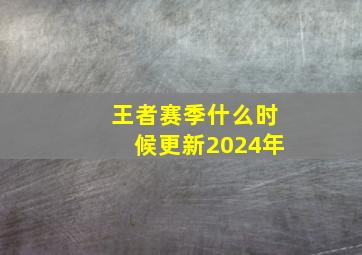 王者赛季什么时候更新2024年